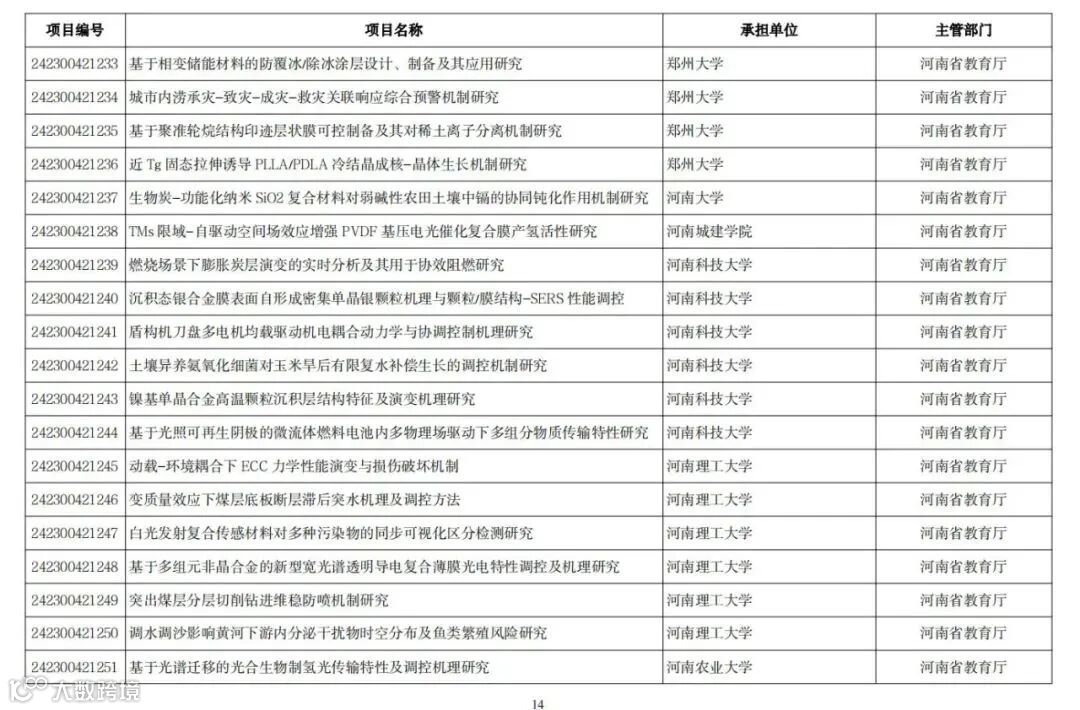 | 项目编号 | 项目名称 | 承担单位 | 主管部门 |
|---|---|---|---|
| 242300421233 | 基于相变储能材料的防覆冰/除冰涂层设计、制备及其应用研究 | 郑州大学 | 河南省教育厅 |
| 242300421234 | 城市内涝承灾-致灾-成灾-救灾关联响应综合预警机制研究 | 郑州大学 | 河南省教育厅 |
| 242300421235 | 基于聚准轮烷结构印迹层状膜可控制备及其对稀土离子分离机制研究 | 郑州大学 | 河南省教育厅 |
| 242300421236 | 近Tg固态拉伸诱导PLLA/PDLA冷结晶成核-晶体生长机制研究 | 郑州大学 | 河南省教育厅 |
| 242300421237 | 生物炭-功能化纳米SiO2复合材料对弱碱性农田土壤中镉的协同钝化作用机制研究 | 河南大学 | 河南省教育厅 |
| 242300421238 | TMs限域-自驱动空间场效应增强PVDF基压电光催化复合膜产氢活性研究 | 河南城建学院 | 河南省教育厅 |
| 242300421239 | 燃烧场景下膨胀炭层演变的实时分析及其用于协效阻燃研究 | 河南科技大学 | 河南省教育厅 |
| 242300421240 | 沉积态银合金膜表面自形成密集单晶银颗粒机理与颗粒/膜结构-SERS性能调控 | 河南科技大学 | 河南省教育厅 |
| 242300421241 | 盾构机刀盘多电机均载驱动机电耦合动力学与协调控制机理研究 | 河南科技大学 | 河南省教育厅 |
| 242300421242 | 土壤异养氨氧化细菌对玉米旱后有限复水补偿生长的调控机制研究 | 河南科技大学 | 河南省教育厅 |
| 242300421243 | 镍基单晶合金高温颗粒沉积层结构特征及演变机理研究 | 河南科技大学 | 河南省教育厅 |
| 242300421244 | 基于光照可再生阴极的微流体燃料电池内多物理场驱动下多组分物质传输特性研究 | 河南科技大学 | 河南省教育厅 |
| 242300421245 | 动载-环境耦合下ECC力学性能演变与损伤破坏机制 | 河南理工大学 | 河南省教育厅 |
| 242300421246 | 变质量效应下煤层底板断层滞后突水机理及调控方法 | 河南理工大学 | 河南省教育厅 |
| 242300421247 | 白光发射复合传感材料对多种污染物的同步可视化区分检测研究 | 河南理工大学 | 河南省教育厅 |
| 242300421248 | 基于多组元非晶合金的新型宽光谱透明导电复合薄膜光电特性调控及机理研究 | 河南理工大学 | 河南省教育厅 |
| 242300421249 | 突出煤层分层切削钻进维稳防喷机制研究 | 河南理工大学 | 河南省教育厅 |
| 242300421250 | 调水调沙影响黄河下游内分泌干扰物时空分布及鱼类繁殖风险研究 | 河南理工大学 | 河南省教育厅 |
| 242300421251 | 基于光谱迁移的光合生物制氢光传输特性及调控机理研究 | 河南农业大学 | 河南省教育厅 |

14

大数跨境